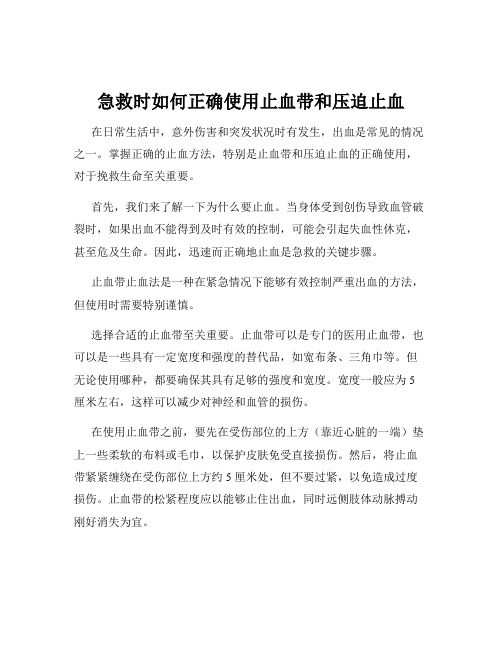 急救时如何正确使用止血带和压迫止血

在日常生活中，意外伤害和突发状况时有发生，出血是常见的情况之一。掌握正确的止血方法，特别是止血带和压迫止血的正确使用，对于挽救生命至关重要。

首先，我们来了解一下为什么要止血。当身体受到创伤导致血管破裂时，如果出血不能得到及时有效的控制，可能会引起失血性休克，甚至危及生命。因此，迅速而正确地止血是急救的关键步骤。

止血带止血法是一种在紧急情况下能够有效控制严重出血的方法，但使用时需要特别谨慎。

选择合适的止血带至关重要。止血带可以是专门的医用止血带，也可以是一些具有一定宽度和强度的替代品，如宽布条、三角巾等。但无论使用哪种，都要确保其具有足够的强度和宽度。宽度一般应为 5 厘米左右，这样可以减少对神经和血管的损伤。

在使用止血带之前，要先在受伤部位的上方（靠近心脏的一端）垫上一些柔软的布料或毛巾，以保护皮肤免受直接损伤。然后，将止血带紧紧缠绕在受伤部位上方约 5 厘米处，但不要过紧，以免造成过度损伤。止血带的松紧程度应以能够止住出血，同时远侧肢体动脉搏动刚好消失为宜。